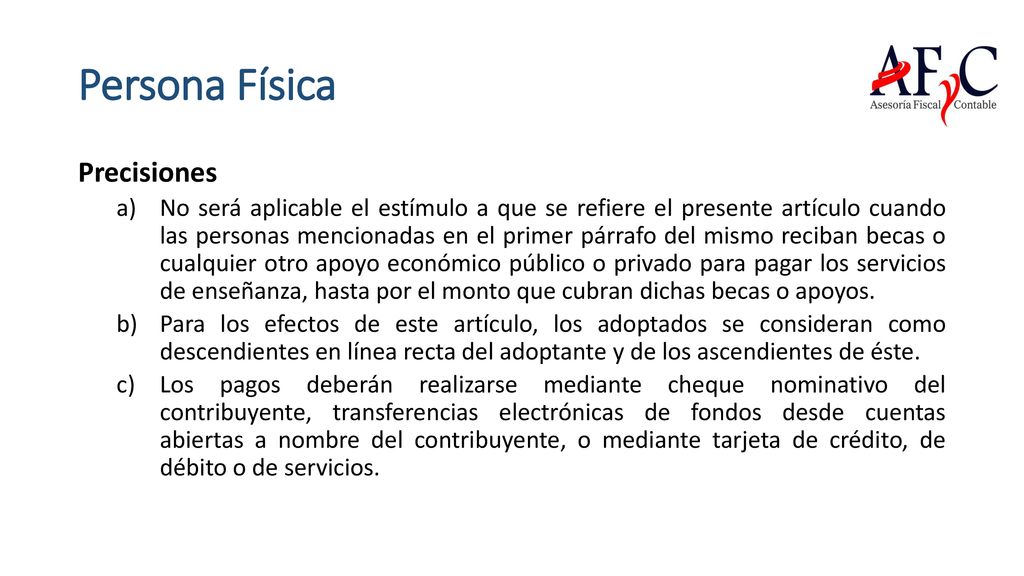 Persona Física

AFyC
Asesoría Fiscal Contable

Precisiones

a) No será aplicable el estímulo a que se refiere el presente artículo cuando las personas mencionadas en el primer párrafo del mismo reciban becas o cualquier otro apoyo económico público o privado para pagar los servicios de enseñanza, hasta por el monto que cubran dichas becas o apoyos.

b) Para los efectos de este artículo, los adoptados se consideran como descendientes en línea recta del adoptante y de los ascendientes de éste.

c) Los pagos deberán realizarse mediante cheque nominativo del contribuyente, transferencias electrónicas de fondos desde cuentas abiertas a nombre del contribuyente, o mediante tarjeta de crédito, de débito o de servicios.